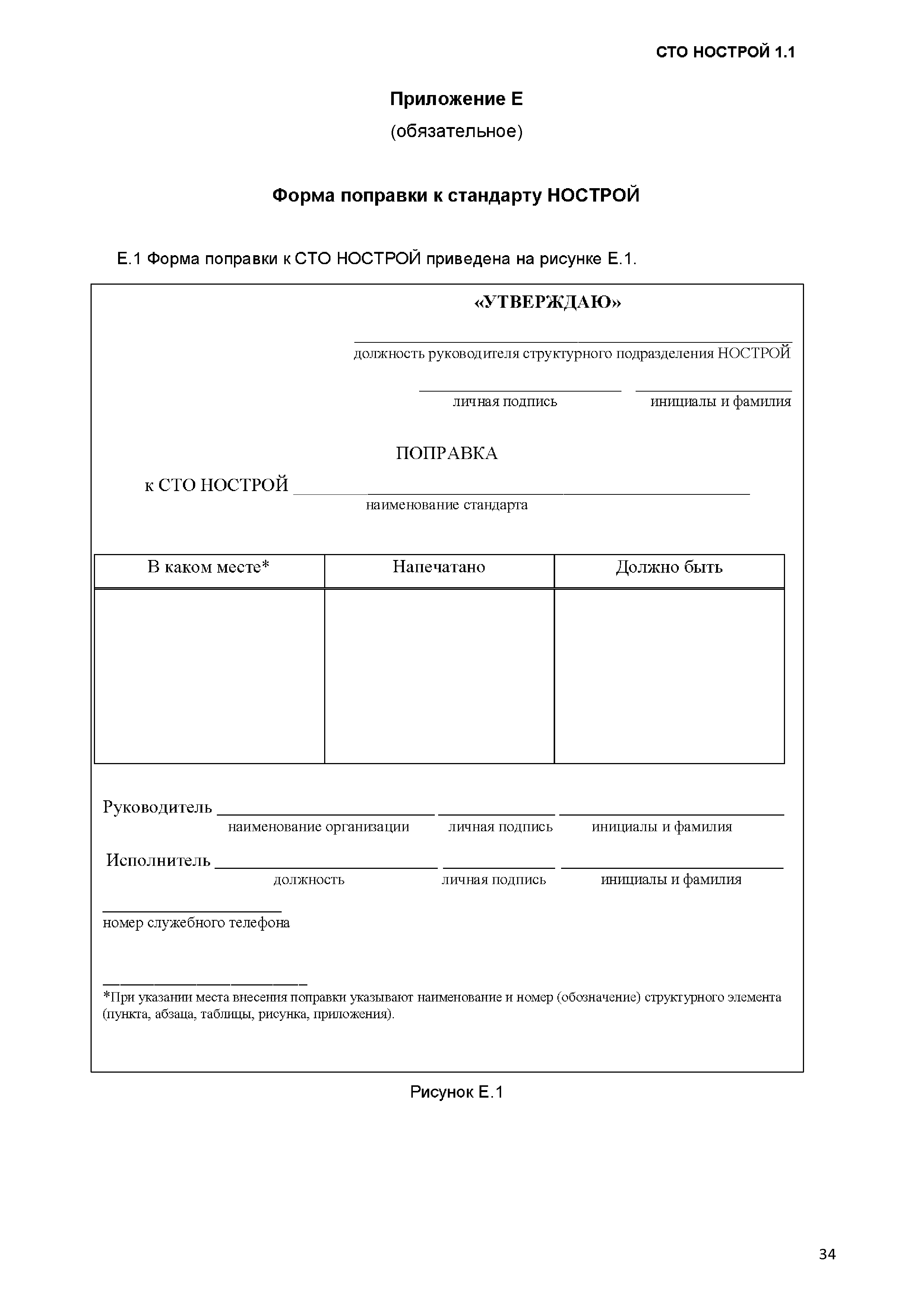 СТО НОСТРОЙ 1.1

Приложение Е

(обязательное)

Форма поправки к стандарту НОСТРОЙ

Е.1 Форма поправки к СТО НОСТРОЙ приведена на рисунке Е.1.

«УТВЕРЖДАЮ»

должность руководителя структурного подразделения НОСТРОЙ

личная подпись инициалы и фамилия

ПОПРАВКА

к СТО НОСТРОЙ

наименование стандарта

| В каком месте* | Напечатано | Должно быть |
|---|---|---|
| | | |

Руководитель

наименование организации личная подпись инициалы и фамилия

Исполнитель

должность личная подпись инициалы и фамилия

номер служебного телефона

*При указании места внесения поправки указывают наименование и номер (обозначение) структурного элемента (пункта, абзаца, таблицы, рисунка, приложения).

Рисунок Е.1

34